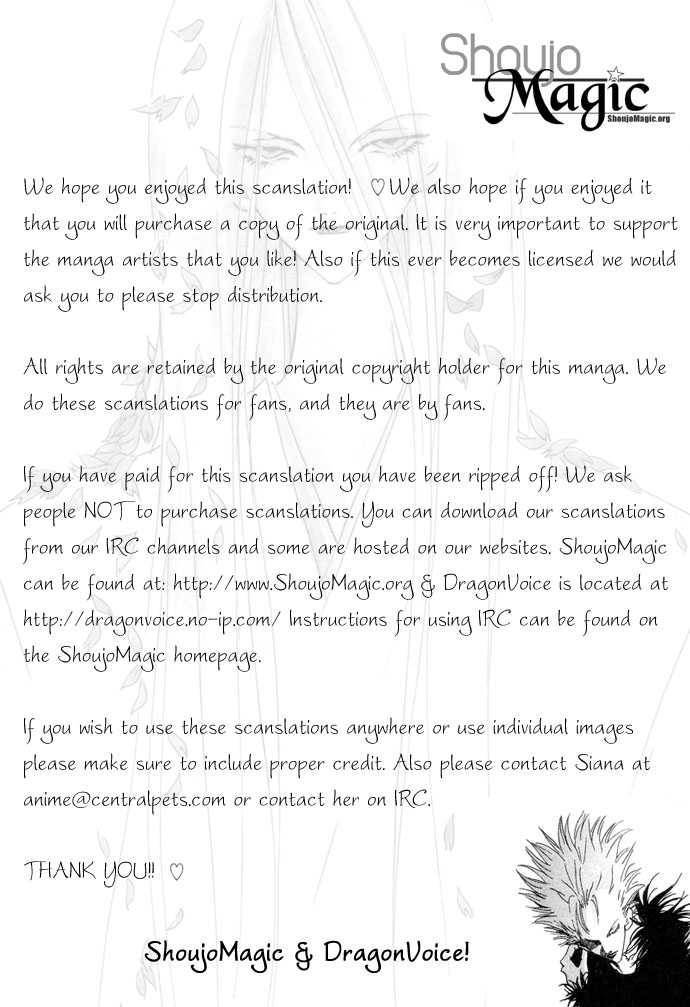 Shoujo Magic
ShoujoMagic.org

We hope you enjoyed this scanslation! ♡ We also hope if you enjoyed it that you will purchase a copy of the original. It is very important to support the manga artists that you like! Also if this ever becomes licensed we would ask you to please stop distribution.

All rights are retained by the original copyright holder for this manga. We do these scanslations for fans, and they are by fans.

If you have paid for this scanslation you have been ripped off! We ask people NOT to purchase scanslations. You can download our scanslations from our IRC channels and some are hosted on our websites. ShoujoMagic can be found at: http://www.ShoujoMagic.org & DragonVoice is located at http://dragonvoice.no-ip.com/ Instructions for using IRC can be found on the ShoujoMagic homepage.

If you wish to use these scanslations anywhere or use individual images please make sure to include proper credit. Also please contact Siana at anime@centralpets.com or contact her on IRC.

THANK YOU!! ♡

ShoujoMagic & DragonVoice!